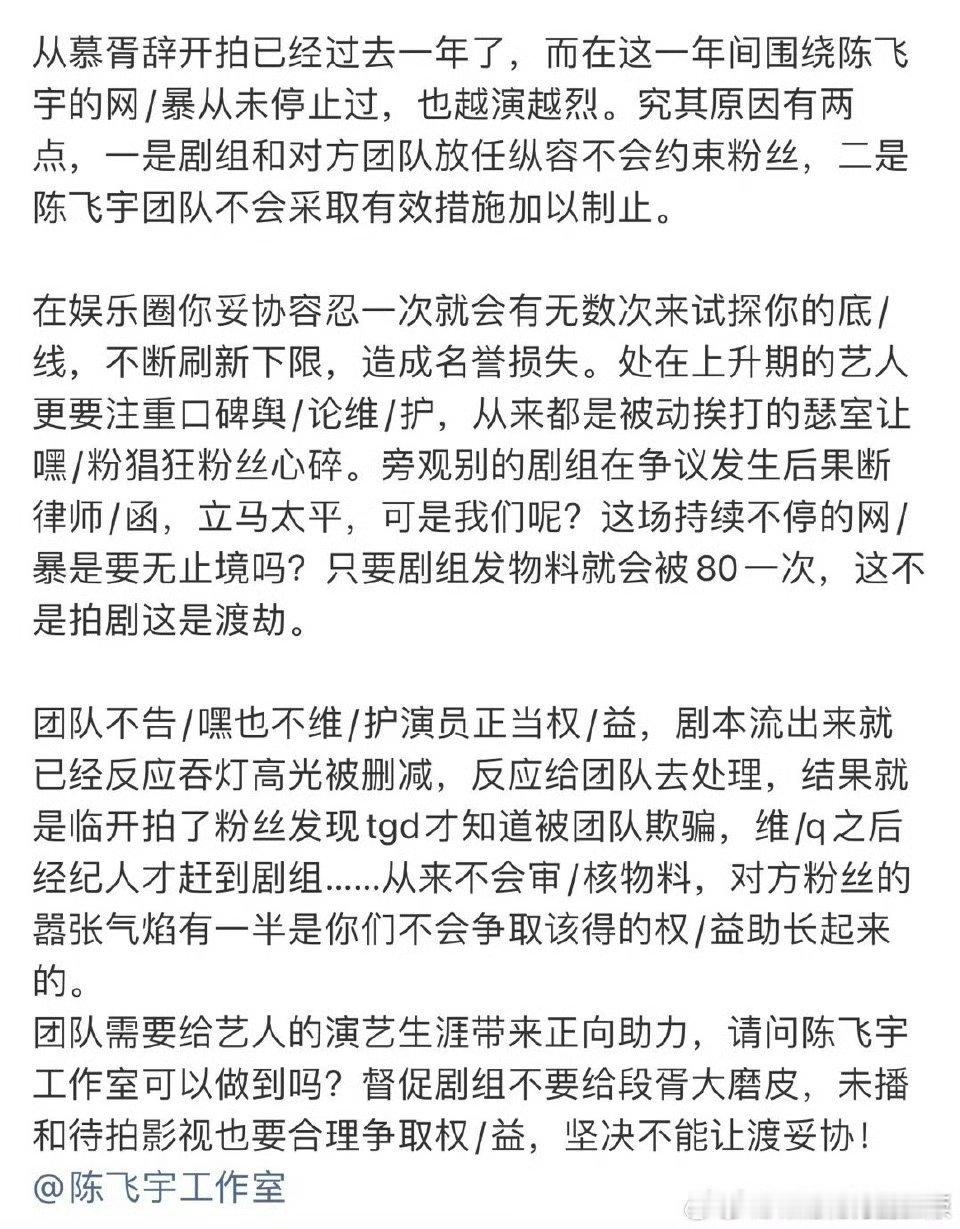 从慕胥辞开拍已经过去一年了，而在这一年间围绕陈飞宇的网/暴从未停止过，也越演越烈。究其原因有两点，一是剧组和对方团队放任纵容不会约束粉丝，二是陈飞宇团队不会采取有效措施加以制止。

在娱乐圈你妥协容忍一次就会有无数次来试探你的底/线，不断刷新下限，造成名誉损失。处在上升期的艺人更要注重口碑舆/论维/护，从来都是被动挨打的瑟室让嘿/粉猖狂粉丝心碎。旁观别的剧组在争议发生后果断律师/函，立马太平，可是我们呢？这场持续不停的网/暴是要无止境吗？只要剧组发物料就会被80一次，这不是拍剧这是渡劫。

团队不告/嘿也不维/护演员正当权/益，剧本流出来就已经反应吞灯高光被删减，反应给团队去处理，结果就是临开拍了粉丝发现tgd才知道被团队欺骗，维/q之后经纪人才赶到剧组……从来不会审/核物料，对方粉丝的嚣张气焰有一半是你们不会争取该得的权/益助长起来的。
团队需要给艺人的演艺生涯带来正向助力，请问陈飞宇工作室可以做到吗？督促剧组不要给段胥大磨皮，未播和待拍影视也要合理争取权/益，坚决不能让渡妥协！
@陈飞宇工作室